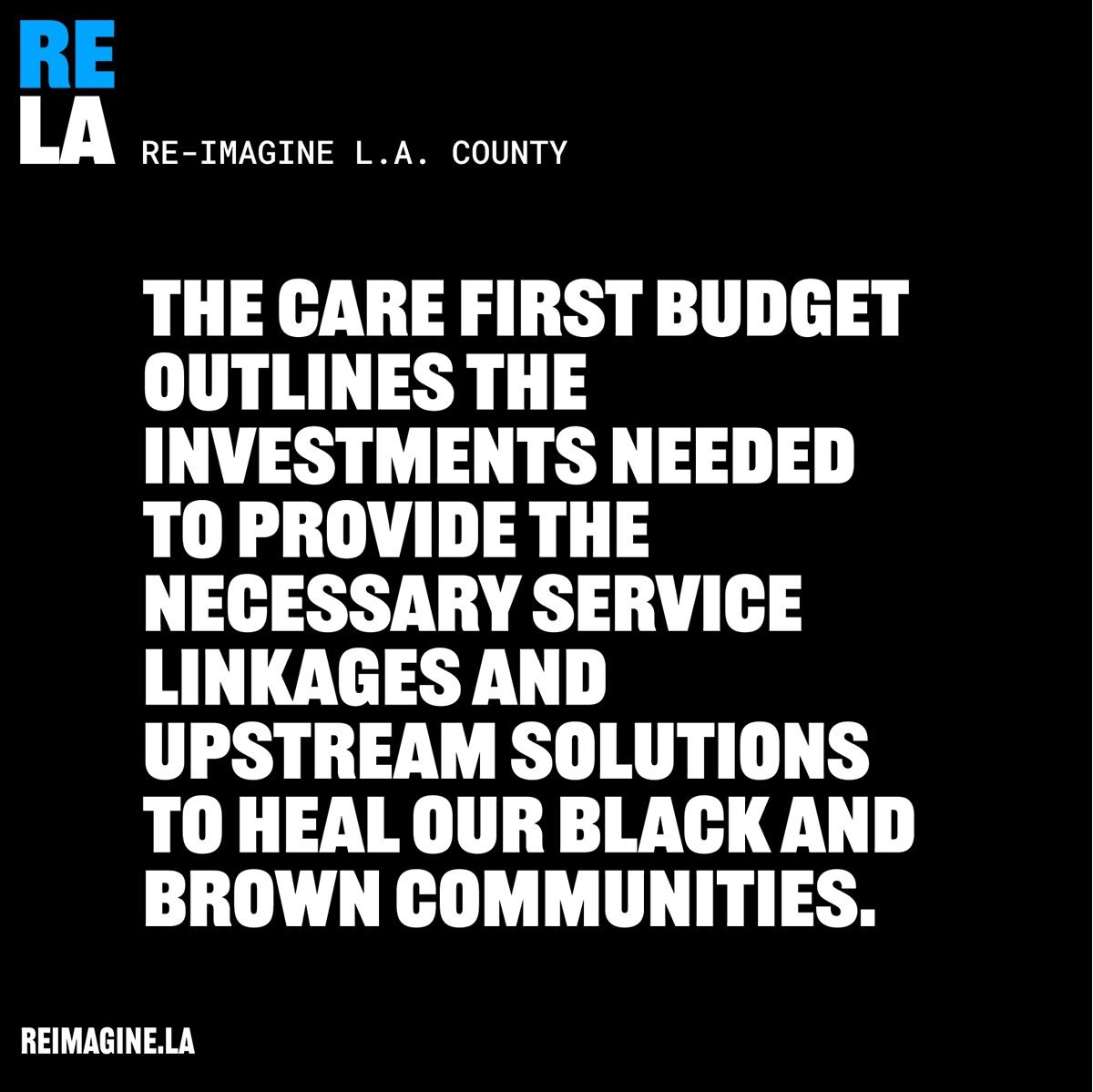 RE
LA RE-IMAGINE L.A. COUNTY

THE CARE FIRST BUDGET OUTLINES THE INVESTMENTS NEEDED TO PROVIDE THE NECESSARY SERVICE LINKAGES AND UPSTREAM SOLUTIONS TO HEAL OUR BLACK AND BROWN COMMUNITIES.

REIMAGINE.LA